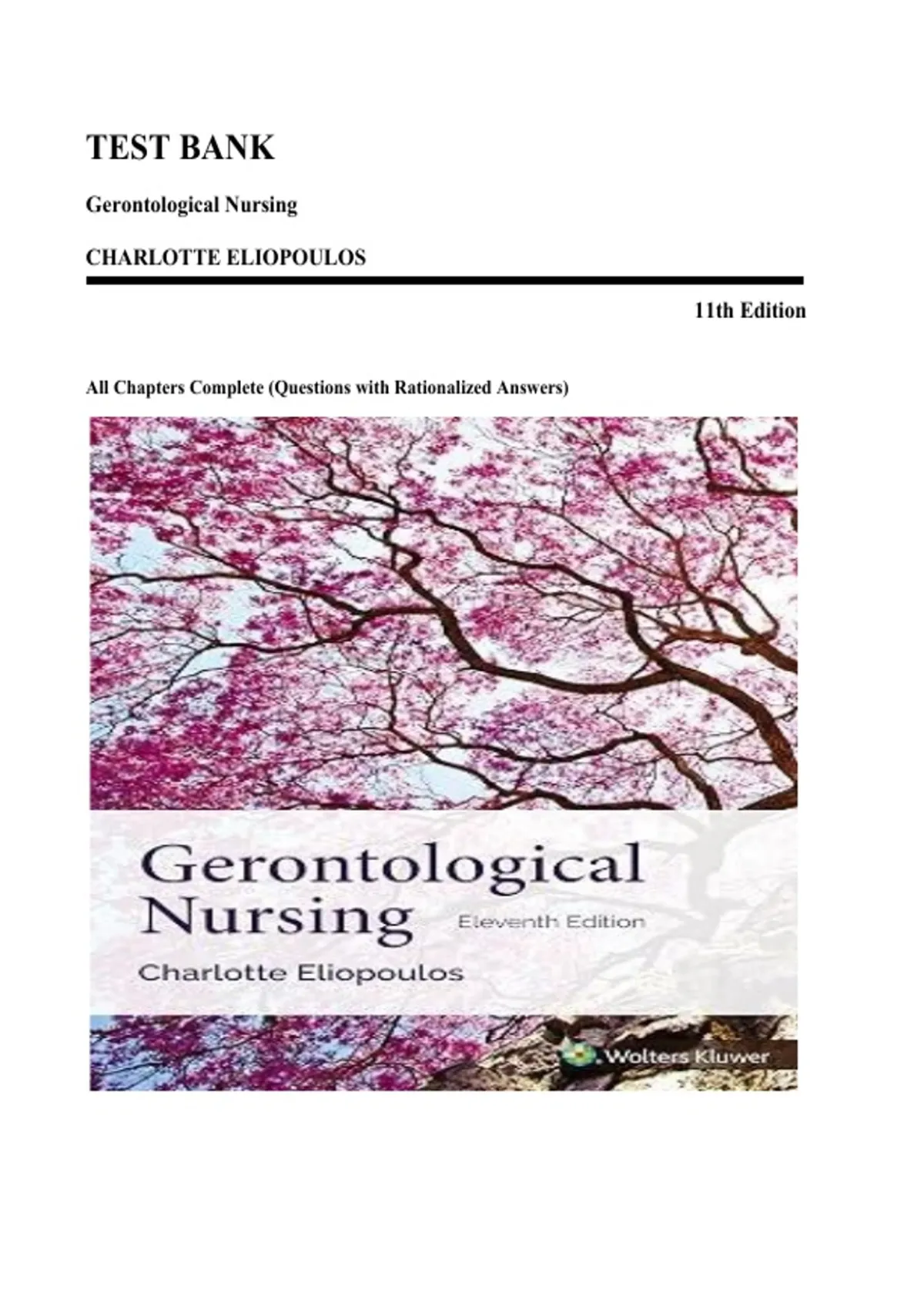 TEST BANK

Gerontological Nursing

CHARLOTTE ELIOPOULOS

11th Edition

All Chapters Complete (Questions with Rationalized Answers)

Gerontological Nursing

Eleventh Edition

Charlotte Eliopoulos

Wolters Kluwer